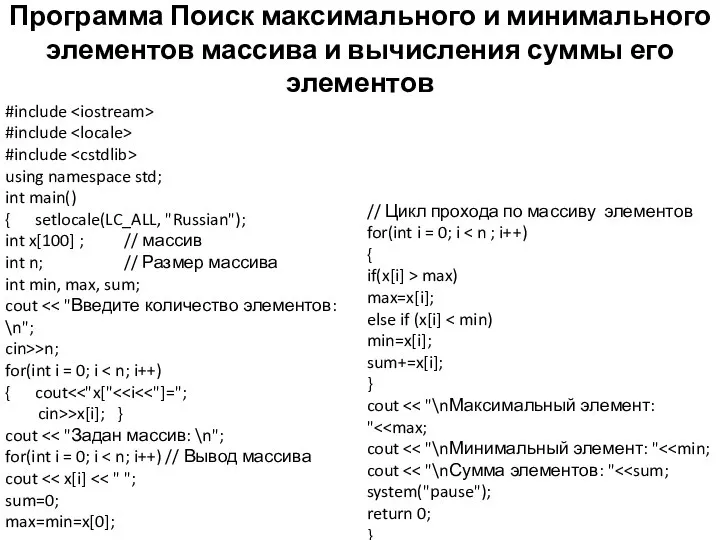 Программа Поиск максимального и минимального элементов массива и вычисления суммы его элементов

#include <iostream>
#include <locale>
#include <cstdlib>
using namespace std;
int main()
{ setlocale(LC_ALL, "Russian");
int x[100] ; // массив
int n; // Размер массива
int min, max, sum;
cout << "Введите количество элементов: \n";
cin>>n;
for(int i = 0; i < n; i++)
{ cout<<"x["<<i<<"]=";
cin>>x[i]; }
cout << "Задан массив: \n";
for(int i = 0; i < n; i++) // Вывод массива
cout << x[i] << " ";
sum=0;
max=min=x[0];

// Цикл прохода по массиву элементов
for(int i = 0; i < n ; i++)
{
if(x[i] > max)
max=x[i];
else if (x[i] < min)
min=x[i];
sum+=x[i];
}
cout << "\nМаксимальный элемент: "<<max;
cout << "\nМинимальный элемент: "<<min;
cout << "\nСумма элементов: "<<sum;
system("pause");
return 0;
}